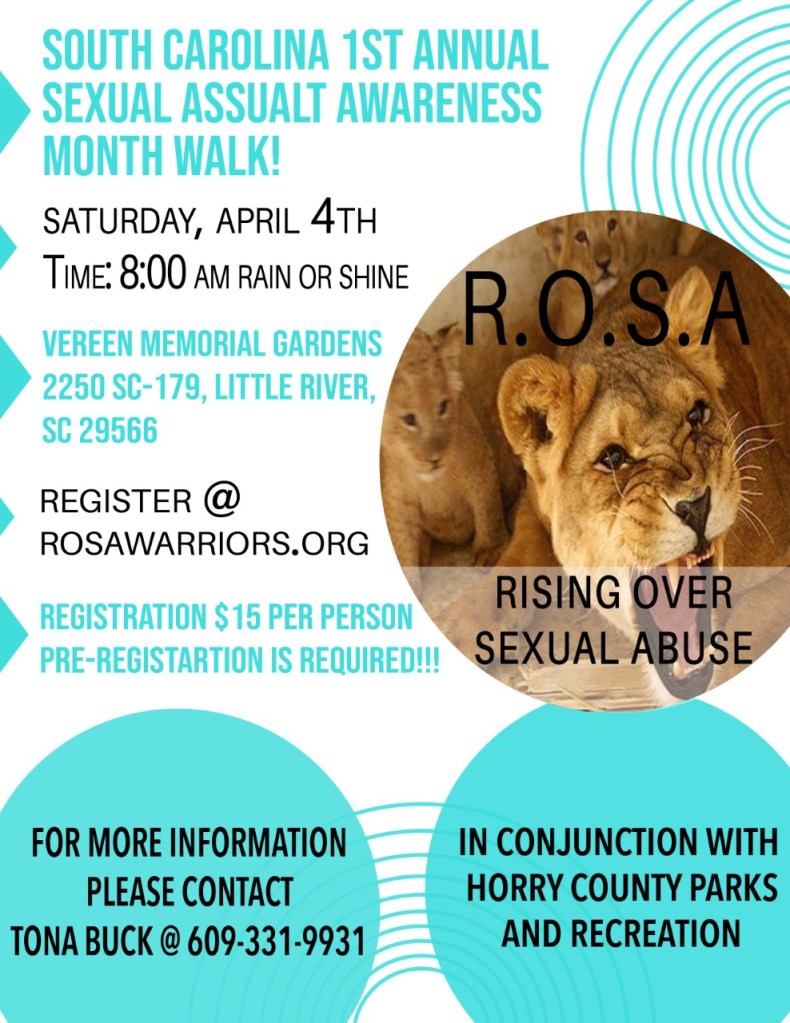 SOUTH CAROLINA 1ST ANNUAL SEXUAL ASSUALT AWARENESS MONTH WALK!

SATURDAY, APRIL 4TH
TIME: 8:00 AM RAIN OR SHINE

VEREEN MEMORIAL GARDENS
2250 SC-179, LITTLE RIVER, SC 29566

REGISTER @
ROSAWARRIORS.ORG

REGISTRATION $15 PER PERSON
PRE-REGISTARTION IS REQUIRED!!!

R.O.S.A

RISING OVER
SEXUAL ABUSE

FOR MORE INFORMATION PLEASE CONTACT TONA BUCK @ 609-331-9931

IN CONJUNCTION WITH HORRY COUNTY PARKS AND RECREATION